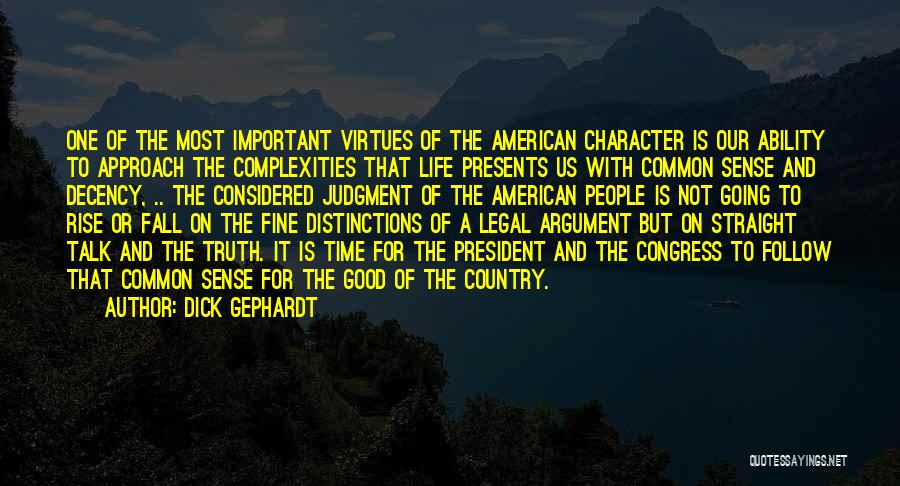 ONE OF THE MOST IMPORTANT VIRTUES OF THE AMERICAN CHARACTER IS OUR ABILITY TO APPROACH THE COMPLEXITIES THAT LIFE PRESENTS US WITH COMMON SENSE AND DECENCY, .. THE CONSIDERED JUDGMENT OF THE AMERICAN PEOPLE IS NOT GOING TO RISE OR FALL ON THE FINE DISTINCTIONS OF A LEGAL ARGUMENT BUT ON STRAIGHT TALK AND THE TRUTH. IT IS TIME FOR THE PRESIDENT AND THE CONGRESS TO FOLLOW THAT COMMON SENSE FOR THE GOOD OF THE COUNTRY.

AUTHOR: DICK GEPHARDT

QUOTESSAYINGS.NET